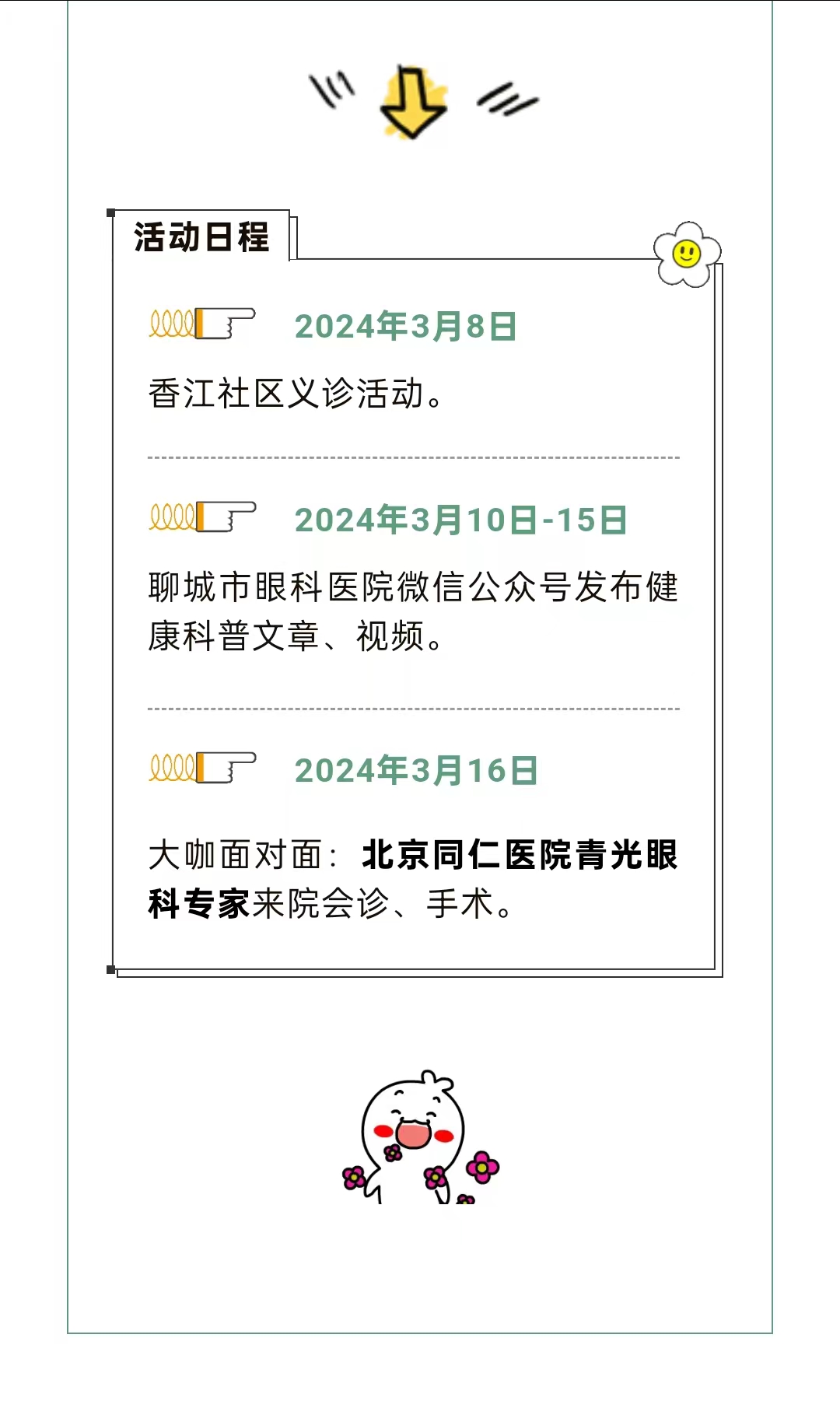 活动日程

2024年3月8日

香江社区义诊活动。

2024年3月10日-15日

聊城市眼科医院微信公众号发布健康科普文章、视频。

2024年3月16日

大咖面对面：北京同仁医院青光眼科专家来院会诊、手术。